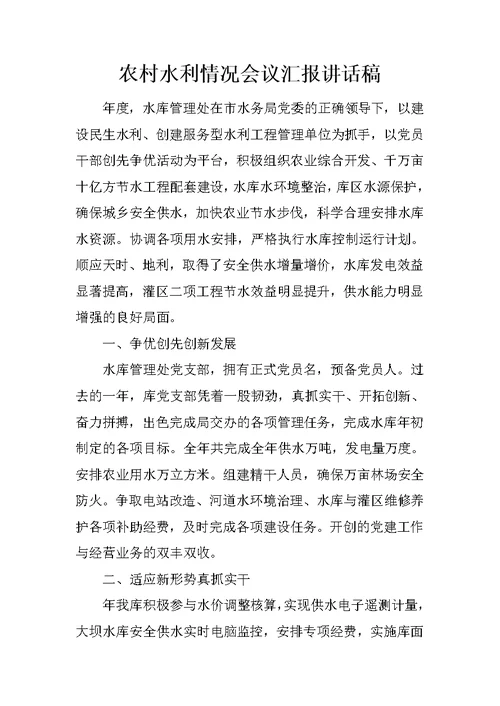 农村水利情况会议汇报讲话稿

年度，水库管理处在市水务局党委的正确领导下，以建设民生水利、创建服务型水利工程管理单位为抓手，以党员干部创先争优活动为平台，积极组织农业综合开发、千万亩十亿方节水工程配套建设，水库水环境整治，库区水源保护，确保城乡安全供水，加快农业节水步伐，科学合理安排水库水资源。协调各项用水安排，严格执行水库控制运行计划。顺应天时、地利，取得了安全供水增量增价，水库发电效益显著提高，灌区二项工程节水效益明显提升，供水能力明显增强的良好局面。

一、争优创先创新发展

水库管理处党支部，拥有正式党员名，预备党员人。过去的一年，库党支部凭着一股韧劲，真抓实干、开拓创新、奋力拼搏，出色完成局交办的各项管理任务，完成水库年初制定的各项目标。全年共完成全年供水万吨，发电量万度。安排农业用水万立方米。组建精干人员，确保万亩林场安全防火。争取电站改造、河道水环境治理、水库与灌区维修养护各项补助经费，及时完成各项建设任务。开创的党建工作与经营业务的双丰双收。

二、适应新形势真抓实干

年我库积极参与水价调整核算，实现供水电子遥测计量，大坝水库安全供水实时电脑监控，安排专项经费，实施库面